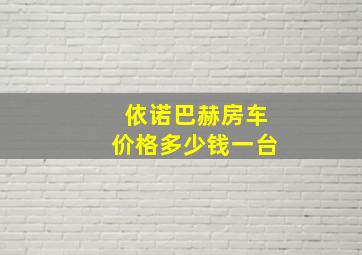 依诺巴赫房车
价格多少钱一台